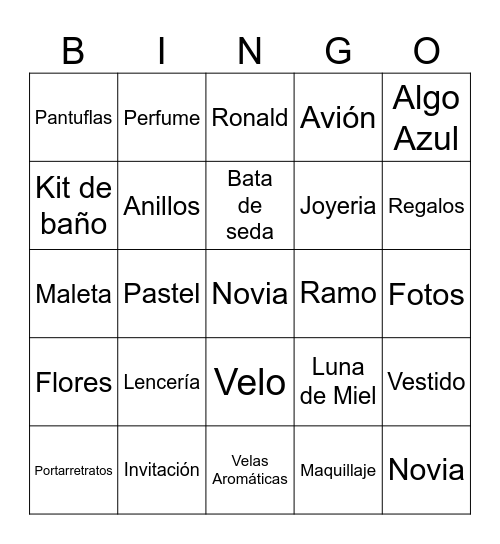 | B | I | N | G | O |
|---|---|---|---|---|
| Pantuflas | Perfume | Ronald | Avión | Algo Azul |
| Kit de baño | Anillos | Bata de seda | Joyeria | Regalos |
| Maleta | Pastel | Novia | Ramo | Fotos |
| Flores | Lencería | Velo | Luna de Miel | Vestido |
| Portarretratos | Invitación | Velas Aromáticas | Maquillaje | Novia |